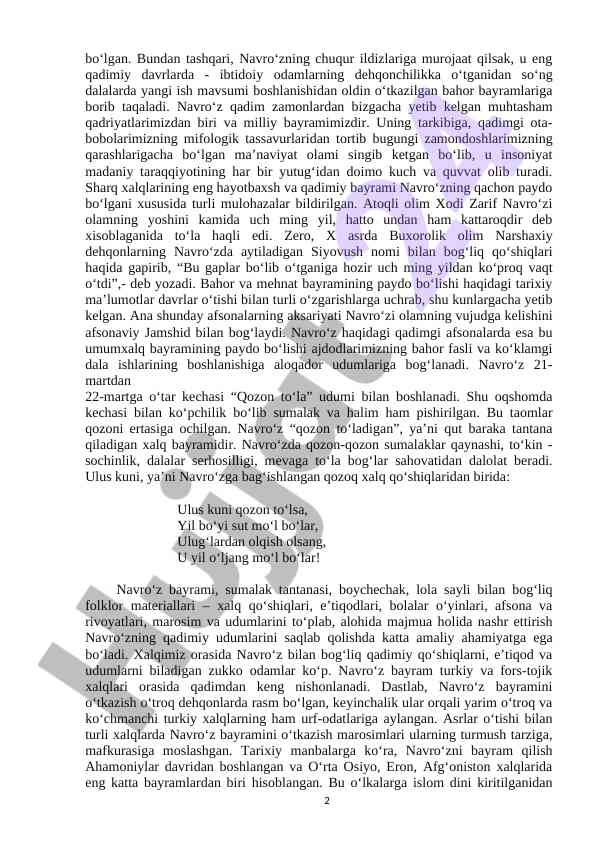 bo‘lgan. Bundan tashqari, Navro‘zning chuqur ildizlariga murojaat qilsak, u eng qadimiy davrlarda - ibtidoiy odamlarning dehqonchilikka o‘tganidan so‘ng dalalarda yangi ish mavsumi boshlanishidan oldin o‘tkazilgan bahor bayramlariga borib taqaladi. Navro‘z qadim zamonlardan bizgacha yetib kelgan muhtasham qadriyatlarimizdan biri va milliy bayramimizdir. Uning tarkibiga, qadimgi ota-bobolarimizning mifologik tassavurlaridan tortib bugungi zamondoshlarimizning qarashlarigacha bo‘lgan ma’naviyat olami singib ketgan bo‘lib, u insoniyat madaniy taraqqiyotining har bir yutug‘idan doimo kuch va quvvat olib turadi. Sharq xalqlarining eng hayotbaxsh va qadimiy bayrami Navro‘zning qachon paydo bo‘lgani xususida turli mulohazalar bildirilgan. Atoqli olim Xodi Zarif Navro‘zi olamning yoshini kamida uch ming yil, hatto undan ham kattaroqdir deb xisoblaganida to‘la haqli edi. Zero, X asrda Buxorolik olim Narshaxiy dehqonlarning Navro‘zda aytiladigan Siyovush nomi bilan bog‘liq qo‘shiqlari haqida gapirib, “Bu gaplar bo‘lib o‘tganiga hozir uch ming yildan ko‘proq vaqt o‘tdi”,- deb yozadi. Bahor va mehnat bayramining paydo bo‘lishi haqidagi tarixiy ma’lumotlar davrlar o‘tishi bilan turli o‘zgarishlarga uchrab, shu kunlargacha yetib kelgan. Ana shunday afsonalarning aksariyati Navro‘zi olamning vujudga kelishini afsonaviy Jamshid bilan bog‘laydi. Navro‘z haqidagi qadimgi afsonalarda esa bu umumxalq bayramining paydo bo‘lishi ajdodlarimizning bahor fasli va ko‘klamgi dala ishlarining boshlanishiga aloqador udumlariga bog‘lanadi. Navro‘z 21-martdan
22-martga o‘tar kechasi “Qozon to‘la” udumi bilan boshlanadi. Shu oqshomda kechasi bilan ko‘pchilik bo‘lib sumalak va halim ham pishirilgan. Bu taomlar qozoni ertasiga ochilgan. Navro‘z “qozon to‘ladigan”, ya’ni qut baraka tantana qiladigan xalq bayramidir. Navro‘zda qozon-qozon sumalaklar qaynashi, to‘kin - sochinlik, dalalar serhosilligi, mevaga to‘la bog‘lar sahovatidan dalolat beradi. Ulus kuni, ya’ni Navro‘zga bag‘ishlangan qozoq xalq qo‘shiqlaridan birida:

Ulus kuni qozon to‘lsa,
Yil bo‘yi sut mo‘l bo‘lar,
Ulug‘lardan olqish olsang,
U yil o‘ljang mo‘l bo‘lar!

Navro‘z bayrami, sumalak tantanasi, boychechak, lola sayli bilan bog‘liq folklor materiallari – xalq qo‘shiqlari, e’tiqodlari, bolalar o‘yinlari, afsona va rivoyatlari, marosim va udumlarini to‘plab, alohida majmua holida nashr ettirish Navro‘zning qadimiy udumlarini saqlab qolishda katta amaliy ahamiyatga ega bo‘ladi. Xalqimiz orasida Navro‘z bilan bog‘liq qadimiy qo‘shiqlarni, e’tiqod va udumlarni biladigan zukko odamlar ko‘p. Navro‘z bayram turkiy va fors-tojik xalqlari orasida qadimdan keng nishonlanadi. Dastlab, Navro‘z bayramini o‘tkazish o‘troq dehqonlarda rasm bo‘lgan, keyinchalik ular orqali yarim o‘troq va ko‘chmanchi turkiy xalqlarning ham urf-odatlariga aylangan. Asrlar o‘tishi bilan turli xalqlarda Navro‘z bayramini o‘tkazish marosimlari ularning turmush tarziga, mafkurasiga moslashgan. Tarixiy manbalarga ko‘ra, Navro‘zni bayram qilish Ahamoniylar davridan boshlangan va O‘rta Osiyo, Eron, Afg‘oniston xalqlarida eng katta bayramlardan biri hisoblangan. Bu o‘lkalarga islom dini kiritilganidan
2